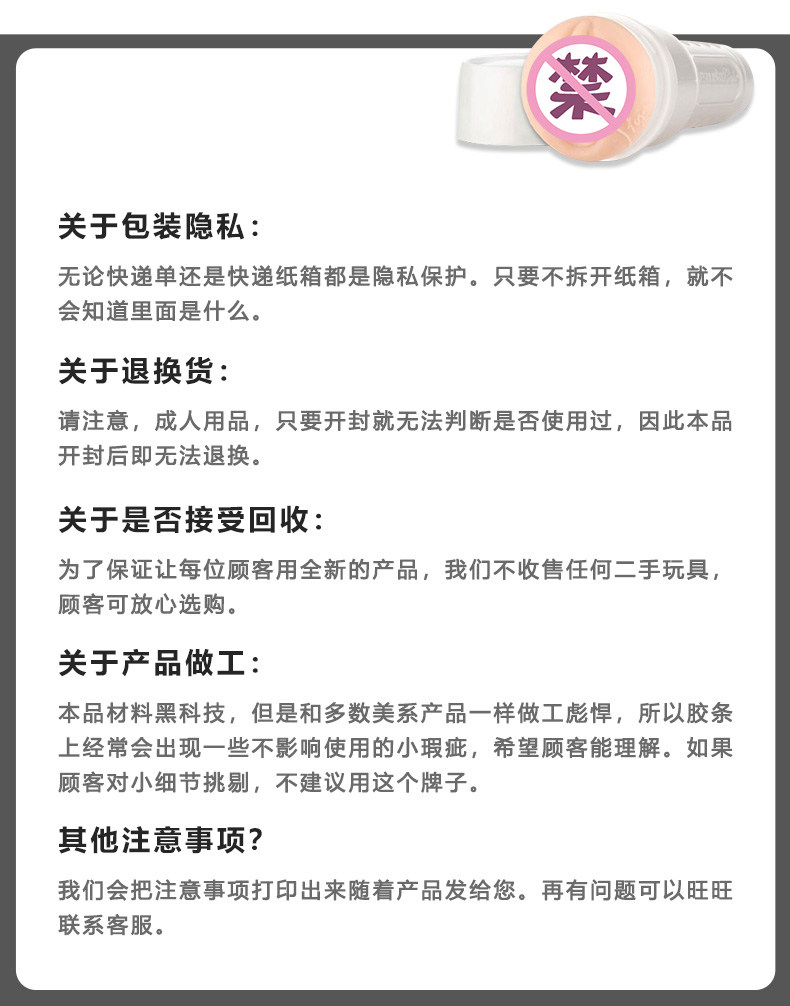 禁

关于包装隐私：

无论快递单还是快递纸箱都是隐私保护。只要不拆开纸箱，就不会知道里面是什么。

关于退换货：

请注意，成人用品，只要开封就无法判断是否使用过，因此本品开封后即无法退换。

关于是否接受回收：

为了保证让每位顾客用全新的产品，我们不收售任何二手玩具，顾客可放心选购。

关于产品做工：

本品材料黑科技，但是和多数美系产品一样做工彪悍，所以胶条上经常会出现一些不影响使用的小瑕疵，希望顾客能理解。如果顾客对小细节挑剔，不建议用这个牌子。

其他注意事项？

我们会把注意事项打印出来随着产品发给您。再有问题可以旺旺联系客服。